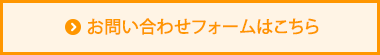 お問い合わせフォームはこちら